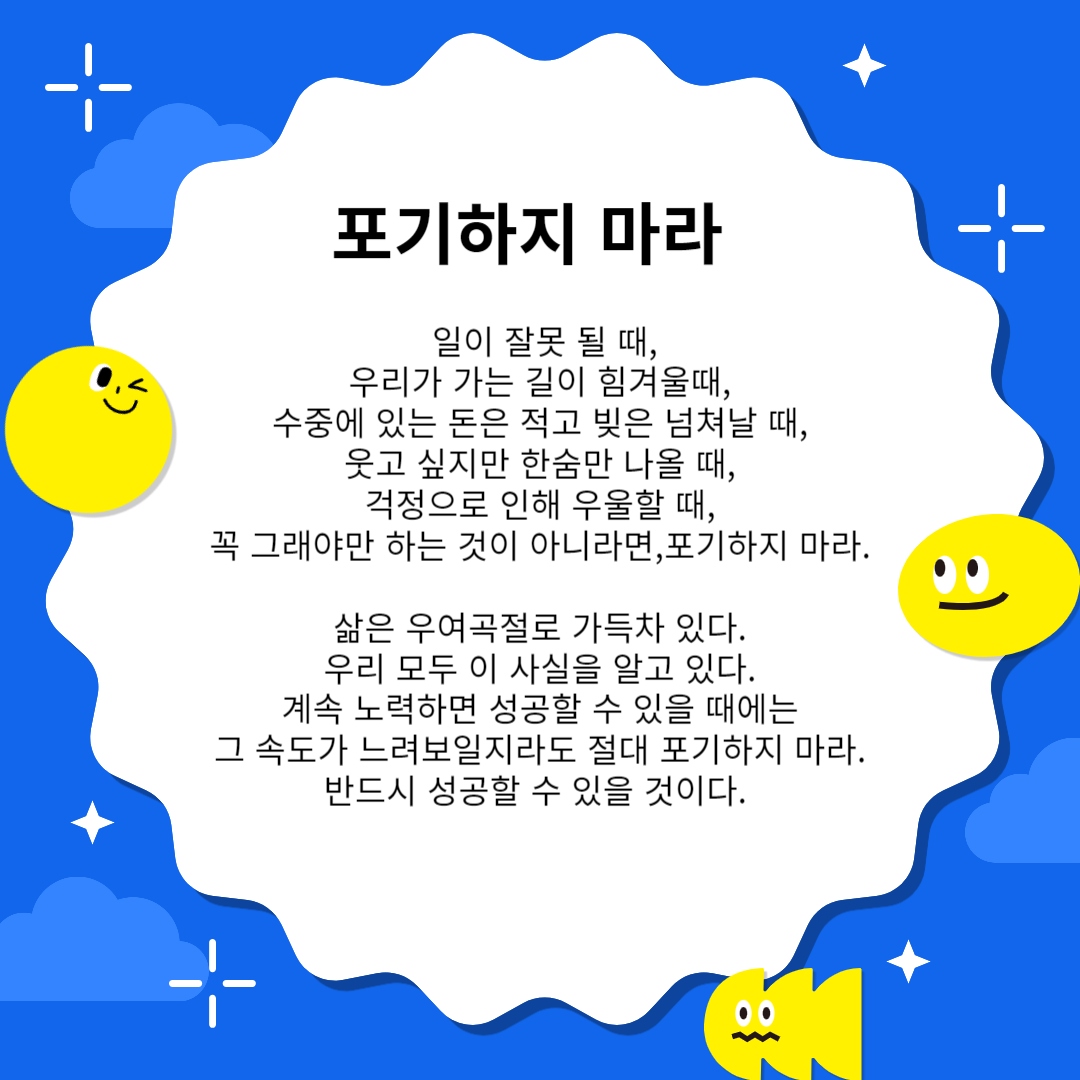 포기하지 마라

일이 잘못 될 때,
우리가 가는 길이 힘겨울때,
수중에 있는 돈은 적고 빚은 넘쳐날 때,
웃고 싶지만 한숨만 나올 때,
걱정으로 인해 우울할 때,
꼭 그래야만 하는 것이 아니라면,포기하지 마라.

삶은 우여곡절로 가득차 있다.
우리 모두 이 사실을 알고 있다.
계속 노력하면 성공할 수 있을 때에는
그 속도가 느려보일지라도 절대 포기하지 마라.
반드시 성공할 수 있을 것이다.